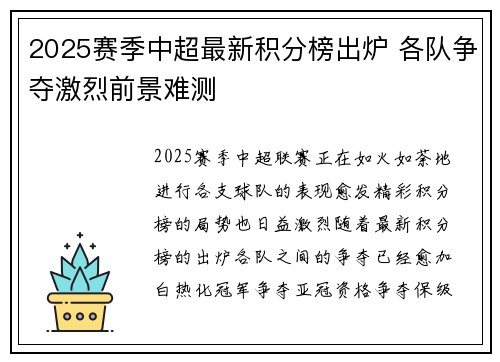 2025赛季中超最新积分榜出炉 各队争夺激烈前景难测

2025赛季中超联赛正在如火如荼地进行各支球队的表现愈发精彩积分榜的局势也日益激烈随着最新积分榜的出炉各队之间的争夺已经愈加白热化冠军争夺亚冠资格争夺保级